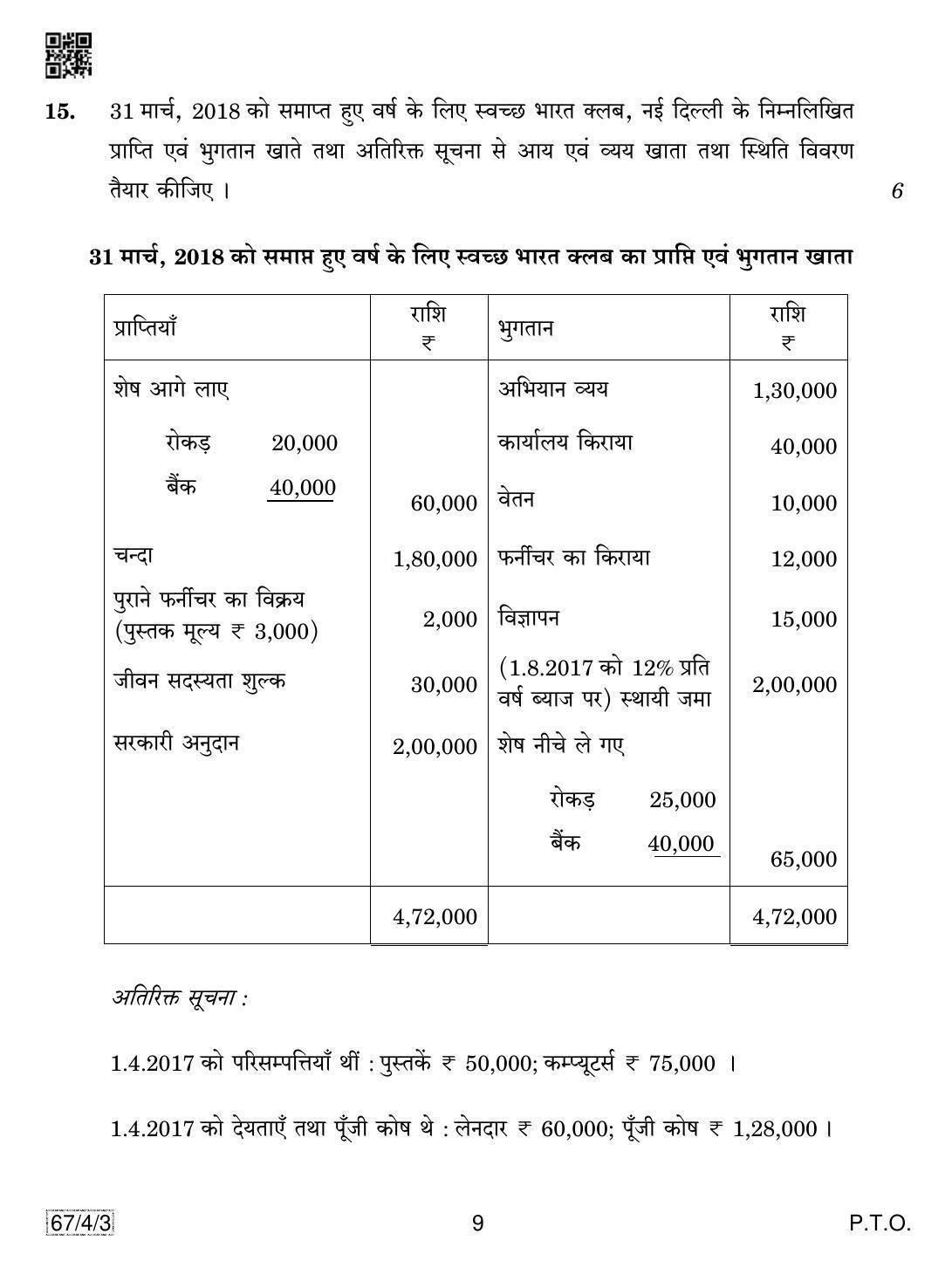 15. 31 मार्च, 2018 को समाप्त हुए वर्ष के लिए स्वच्छ भारत क्लब, नई दिल्ली के निम्नलिखित प्राप्ति एवं भुगतान खाते तथा अतिरिक्त सूचना से आय एवं व्यय खाता तथा स्थिति विवरण तैयार कीजिए । 6

31 मार्च, 2018 को समाप्त हुए वर्ष के लिए स्वच्छ भारत क्लब का प्राप्ति एवं भुगतान खाता

| प्राप्तियाँ | राशि ₹ | भुगतान | राशि ₹ |
|---|---|---|---|
| शेष आगे लाए | | अभियान व्यय | 1,30,000 |
| रोकड़ 20,000 | | कार्यालय किराया | 40,000 |
| बैंक 40,000 | 60,000 | वेतन | 10,000 |
| चन्दा | 1,80,000 | फर्नीचर का किराया | 12,000 |
| पुराने फर्नीचर का विक्रय (पुस्तक मूल्य ₹ 3,000) | 2,000 | विज्ञापन | 15,000 |
| जीवन सदस्यता शुल्क | 30,000 | (1.8.2017 को 12% प्रति वर्ष ब्याज पर) स्थायी जमा | 2,00,000 |
| सरकारी अनुदान | 2,00,000 | शेष नीचे ले गए | |
| | | रोकड़ 25,000 | |
| | | बैंक 40,000 | 65,000 |
| | 4,72,000 | | 4,72,000 |

अतिरिक्त सूचना :

1.4.2017 को परिसम्पत्तियाँ थीं : पुस्तकें ₹ 50,000; कम्प्यूटर्स ₹ 75,000 ।

1.4.2017 को देयताएँ तथा पूँजी कोष थे : लेनदार ₹ 60,000; पूँजी कोष ₹ 1,28,000 ।

67/4/3 9 P.T.O.